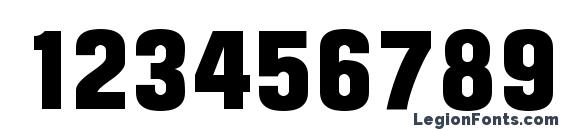 123456789

LegionFonts.com